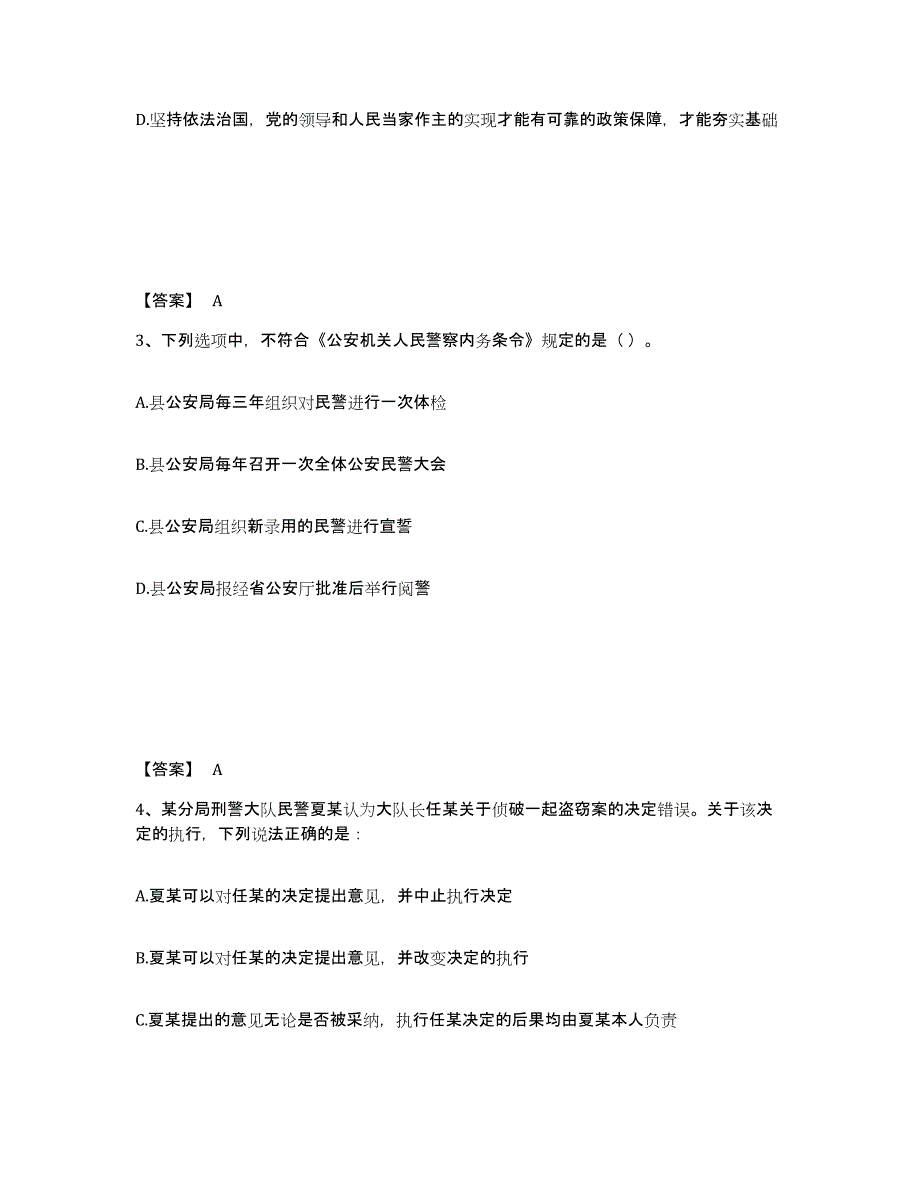 D.坚持依法治国，党的领导和人民当家作主的实现才能有可靠的政策保障，才能夯实基础

【答案】 A

3、下列选项中，不符合《公安机关人民警察内务条令》规定的是（ ）。

A.县公安局每三年组织对民警进行一次体检

B.县公安局每年召开一次全体公安民警大会

C.县公安局组织新录用的民警进行宣誓

D.县公安局报经省公安厅批准后举行阅警

【答案】 A

4、某分局刑警大队民警夏某认为大队长任某关于侦破一起盗窃案的决定错误。关于该决定的执行，下列说法正确的是：

A.夏某可以对任某的决定提出意见，并中止执行决定

B.夏某可以对任某的决定提出意见，并改变决定的执行

C.夏某提出的意见无论是否被采纳，执行任某决定的后果均由夏某本人负责